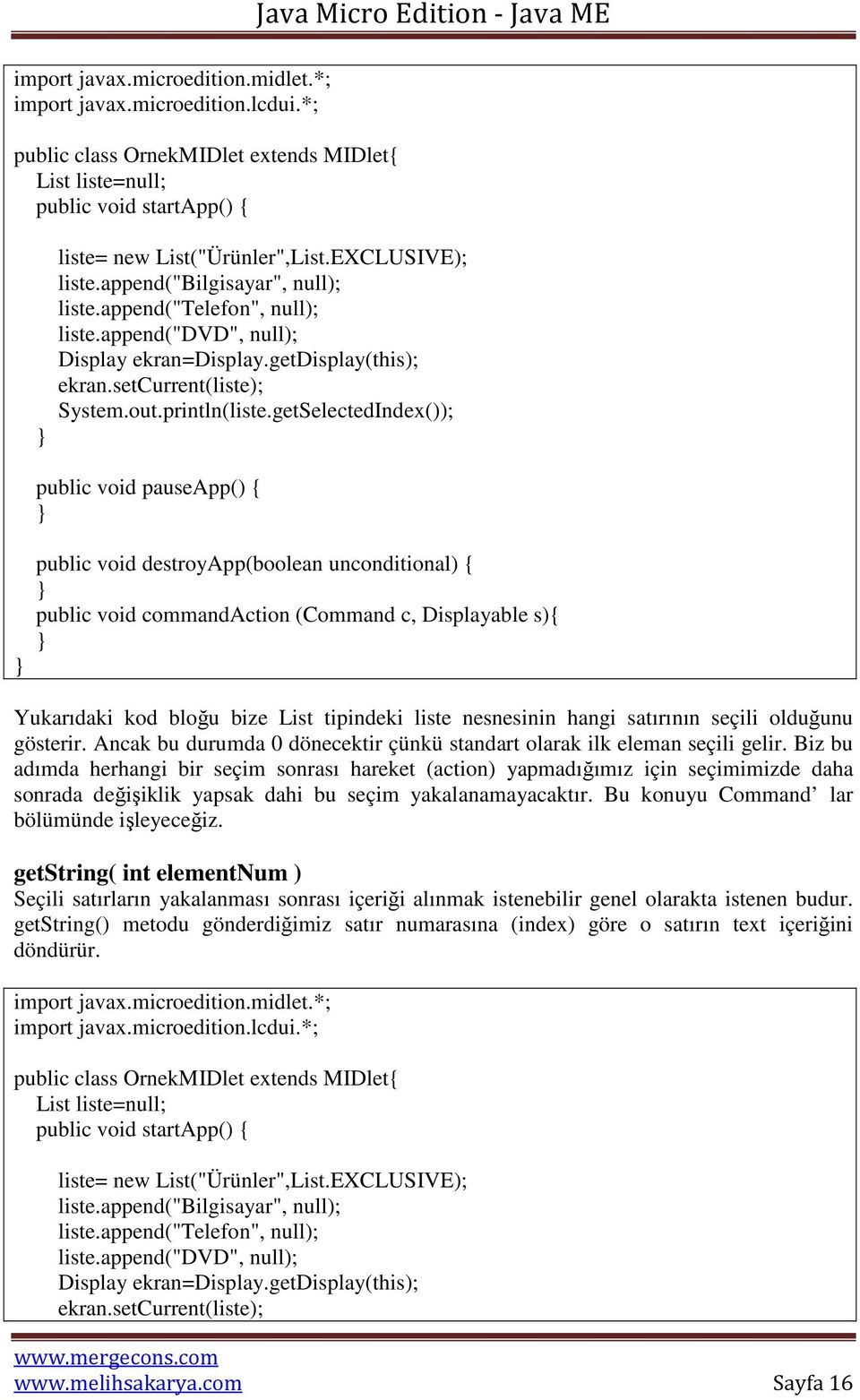 Java Micro Edition - Java ME

import javax.microedition.midlet.*;
import javax.microedition.lcdui.*;

public class OrnekMIDlet extends MIDlet{
List liste=null;
public void startApp() {

liste= new List("Ürünler",List.EXCLUSIVE);
liste.append("Bilgisayar", null);
liste.append("Telefon", null);
liste.append("DVD", null);
Display ekran=Display.getDisplay(this);
ekran.setCurrent(liste);
System.out.println(liste.getSelectedIndex());
}

public void pauseApp() {
}

public void destroyApp(boolean unconditional) {
}
public void commandAction (Command c, Displayable s){
}
}

Yukarıdaki kod bloğu bize List tipindeki liste nesnesinin hangi satırının seçili olduğunu gösterir. Ancak bu durumda 0 dönecektir çünkü standart olarak ilk eleman seçili gelir. Biz bu adımda herhangi bir seçim sonrası hareket (action) yapmadığımız için seçimimizde daha sonrada değişiklik yapsak dahi bu seçim yakalanamayacaktır. Bu konuyu Command' lar bölümünde işleyeceğiz.

getString( int elementNum )
Seçili satırların yakalanması sonrası içeriği alınmak istenebilir genel olarakta istenen budur. getString() metodu gönderdiğimiz satır numarasına (index) göre o satırın text içeriğini döndürür.

import javax.microedition.midlet.*;
import javax.microedition.lcdui.*;

public class OrnekMIDlet extends MIDlet{
List liste=null;
public void startApp() {

liste= new List("Ürünler",List.EXCLUSIVE);
liste.append("Bilgisayar", null);
liste.append("Telefon", null);
liste.append("DVD", null);
Display ekran=Display.getDisplay(this);
ekran.setCurrent(liste);

www.mergecons.com
www.melihsakarya.com
Sayfa 16